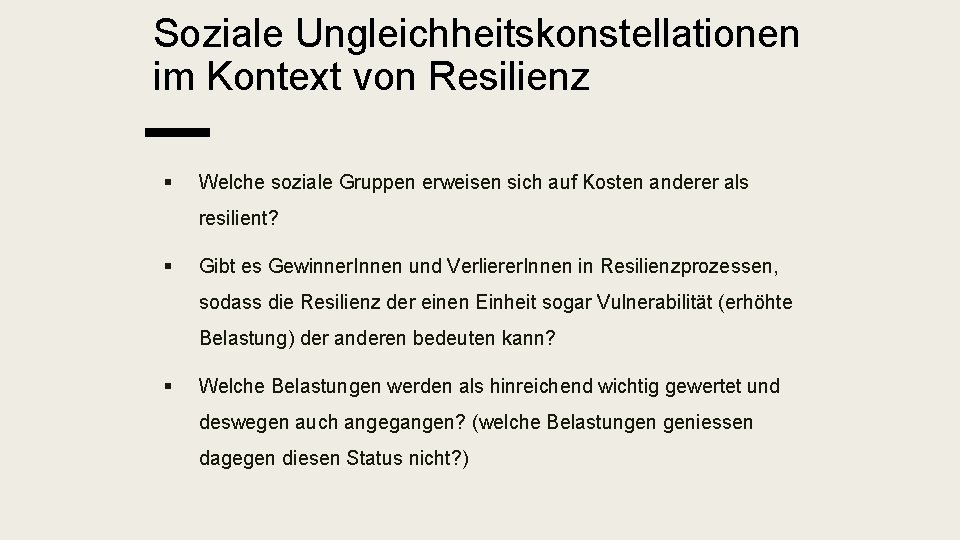 Soziale Ungleichheitskonstellationen im Kontext von Resilienz

▪ Welche soziale Gruppen erweisen sich auf Kosten anderer als resilient?

▪ Gibt es GewinnerInnen und VerliererInnen in Resilienzprozessen, sodass die Resilienz der einen Einheit sogar Vulnerabilität (erhöhte Belastung) der anderen bedeuten kann?

▪ Welche Belastungen werden als hinreichend wichtig gewertet und deswegen auch angegangen? (welche Belastungen geniessen dagegen diesen Status nicht?)